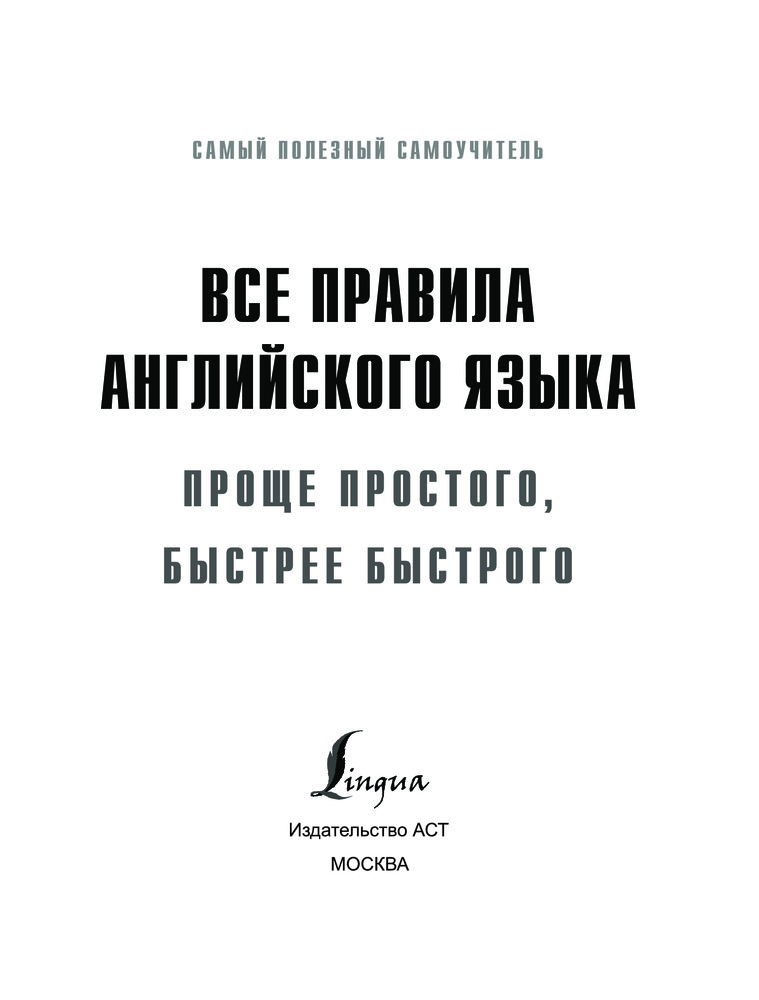 САМЫЙ ПОЛЕЗНЫЙ САМОУЧИТЕЛЬ

ВСЕ ПРАВИЛА
АНГЛИЙСКОГО ЯЗЫКА

ПРОЩЕ ПРОСТОГО,
БЫСТРЕЕ БЫСТРОГО

Lingua

Издательство АСТ
МОСКВА